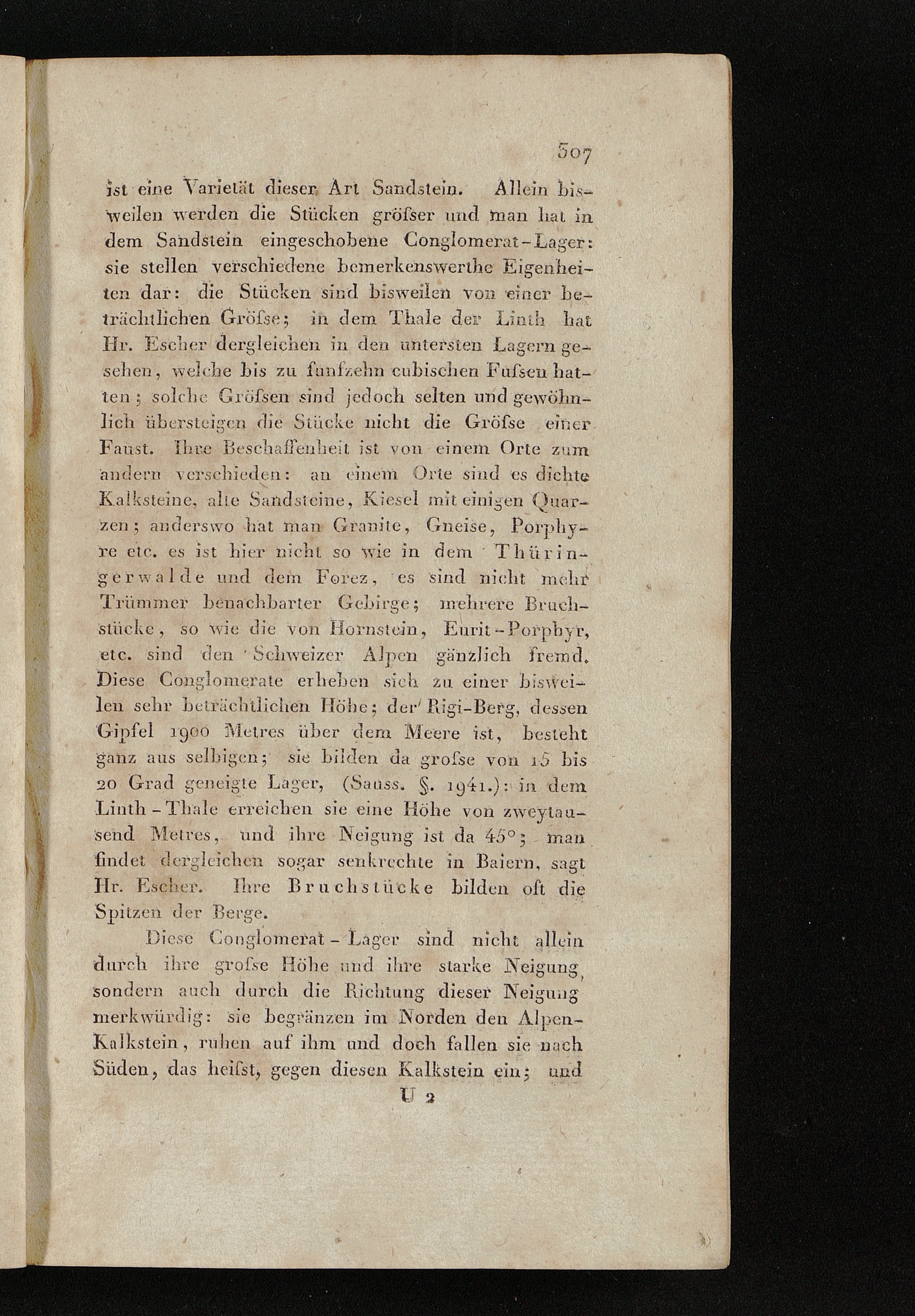 307

ist eine Varietät dieser Art Sandstein. Allein bisweilen werden die Stücken gröſser und man hat in dem Sandstein eingeschobene Conglomerat-Lager: sie stellen verschiedene bemerkenswerthe Eigenheiten dar: die Stücken sind bisweilen von einer beträchtlichen Gröſse; in dem Thale der Linth hat Hr. Escher dergleichen in den untersten Lagern gesehen, welche bis zu funfzehn cubischen Fuſsen hatten; solche Gröſsen sind jedoch selten und gewöhnlich übersteigen die Stücke nicht die Gröſse einer Faust. Ihre Beschaffenheit ist von einem Orte zum andern verschieden: an einem Orte sind es dichte Kalksteine, alte Sandsteine, Kiesel mit einigen Quarzen; anderswo hat man Granite, Gneise, Porphyre etc. es ist hier nicht so wie in dem Thüringerwalde und dem Forez, es sind nicht mehr Trümmer benachbarter Gebirge; mehrere Bruchstücke, so wie die von Hornstein, Eurit-Porphyr, etc. sind den Schweizer Alpen gänzlich fremd. Diese Conglomerate erheben sich zu einer bisweilen sehr beträchtlichen Höhe; der Rigi-Berg, dessen Gipfel 1900 Metres über dem Meere ist, besteht ganz aus selbigen; sie bilden da groſse von 15 bis 20 Grad geneigte Lager, (Sauss. §. 1941.): in dem Linth-Thale erreichen sie eine Höhe von zweytausend Metres, und ihre Neigung ist da 45°; man findet dergleichen sogar senkrechte in Baiern, sagt Hr. Escher. Ihre Bruchstücke bilden oft die Spitzen der Berge.

Diese Conglomerat-Lager sind nicht allein durch ihre groſse Höhe und ihre starke Neigung, sondern auch durch die Richtung dieser Neigung merkwürdig: sie begränzen im Norden den Alpen-Kalkstein, ruhen auf ihm und doch fallen sie nach Süden, das heiſst, gegen diesen Kalkstein ein; und

U 2